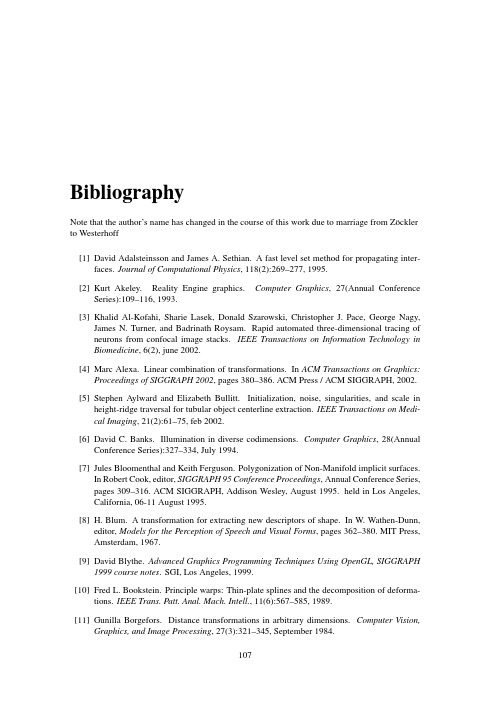 Bibliography

Note that the author's name has changed in the course of this work due to marriage from Zöckler to Westerhoff

[1] David Adalsteinsson and James A. Sethian. A fast level set method for propagating interfaces. Journal of Computational Physics, 118(2):269–277, 1995.

[2] Kurt Akeley. Reality Engine graphics. Computer Graphics, 27(Annual Conference Series):109–116, 1993.

[3] Khalid Al-Kofahi, Sharie Lasek, Donald Szarowski, Christopher J. Pace, George Nagy, James N. Turner, and Badrinath Roysam. Rapid automated three-dimensional tracing of neurons from confocal image stacks. IEEE Transactions on Information Technology in Biomedicine, 6(2), june 2002.

[4] Marc Alexa. Linear combination of transformations. In ACM Transactions on Graphics: Proceedings of SIGGRAPH 2002, pages 380–386. ACM Press / ACM SIGGRAPH, 2002.

[5] Stephen Aylward and Elizabeth Bullitt. Initialization, noise, singularities, and scale in height-ridge traversal for tubular object centerline extraction. IEEE Transactions on Medical Imaging, 21(2):61–75, feb 2002.

[6] David C. Banks. Illumination in diverse codimensions. Computer Graphics, 28(Annual Conference Series):327–334, July 1994.

[7] Jules Bloomenthal and Keith Ferguson. Polygonization of Non-Manifold implicit surfaces. In Robert Cook, editor, SIGGRAPH 95 Conference Proceedings, Annual Conference Series, pages 309–316. ACM SIGGRAPH, Addison Wesley, August 1995. held in Los Angeles, California, 06-11 August 1995.

[8] H. Blum. A transformation for extracting new descriptors of shape. In W. Wathen-Dunn, editor, Models for the Perception of Speech and Visual Forms, pages 362–380. MIT Press, Amsterdam, 1967.

[9] David Blythe. Advanced Graphics Programming Techniques Using OpenGL, SIGGRAPH 1999 course notes. SGI, Los Angeles, 1999.

[10] Fred L. Bookstein. Principle warps: Thin-plate splines and the decomposition of deformations. IEEE Trans. Patt. Anal. Mach. Intell., 11(6):567–585, 1989.

[11] Gunilla Borgefors. Distance transformations in arbitrary dimensions. Computer Vision, Graphics, and Image Processing, 27(3):321–345, September 1984.

107